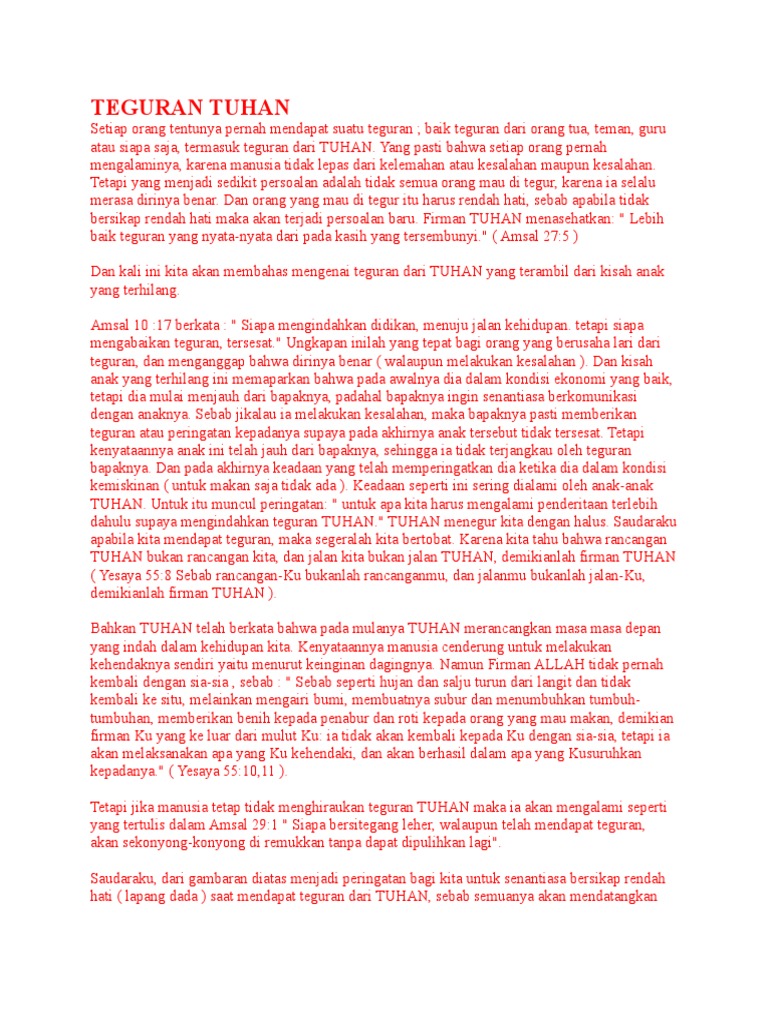 TEGURAN TUHAN
Setiap orang tentunya pernah mendapat suatu teguran ; baik teguran dari orang tua, teman, guru atau siapa saja, termasuk teguran dari TUHAN. Yang pasti bahwa setiap orang pernah mengalaminya, karena manusia tidak lepas dari kelemahan atau kesalahan maupun kesalahan. Tetapi yang menjadi sedikit persoalan adalah tidak semua orang mau di tegur, karena ia selalu merasa dirinya benar. Dan orang yang mau di tegur itu harus rendah hati, sebab apabila tidak bersikap rendah hati maka akan terjadi persoalan baru. Firman TUHAN menasehatkan: " Lebih baik teguran yang nyata-nyata dari pada kasih yang tersembunyi." ( Amsal 27:5 )

Dan kali ini kita akan membahas mengenai teguran dari TUHAN yang terambil dari kisah anak yang terhilang.

Amsal 10 :17 berkata : " Siapa mengindahkan didikan, menuju jalan kehidupan. tetapi siapa mengabaikan teguran, tersesat." Ungkapan inilah yang tepat bagi orang yang berusaha lari dari teguran, dan menganggap bahwa dirinya benar ( walaupun melakukan kesalahan ). Dan kisah anak yang terhilang ini memaparkan bahwa pada awalnya dia dalam kondisi ekonomi yang baik, tetapi dia mulai menjauh dari bapaknya, padahal bapaknya ingin senantiasa berkomunikasi dengan anaknya. Sebab jikalau ia melakukan kesalahan, maka bapaknya pasti memberikan teguran atau peringatan kepadanya supaya pada akhirnya anak tersebut tidak tersesat. Tetapi kenyataannya anak ini telah jauh dari bapaknya, sehingga ia tidak terjangkau oleh teguran bapaknya. Dan pada akhirnya keadaan yang telah memperingatkan dia ketika dia dalam kondisi kemiskinan ( untuk makan saja tidak ada ). Keadaan seperti ini sering dialami oleh anak-anak TUHAN. Untuk itu muncul peringatan: " untuk apa kita harus mengalami penderitaan terlebih dahulu supaya mengindahkan teguran TUHAN." TUHAN menegur kita dengan halus. Saudaraku apabila kita mendapat teguran, maka segeralah kita bertobat. Karena kita tahu bahwa rancangan TUHAN bukan rancangan kita, dan jalan kita bukan jalan TUHAN, demikianlah firman TUHAN ( Yesaya 55:8 Sebab rancangan-Ku bukanlah rancanganmu, dan jalanmu bukanlah jalan-Ku, demikianlah firman TUHAN ).

Bahkan TUHAN telah berkata bahwa pada mulanya TUHAN merancangkan masa masa depan yang indah dalam kehidupan kita. Kenyataannya manusia cenderung untuk melakukan kehendaknya sendiri yaitu menurut keinginan dagingnya. Namun Firman ALLAH tidak pernah kembali dengan sia-sia , sebab : " Sebab seperti hujan dan salju turun dari langit dan tidak kembali ke situ, melainkan mengairi bumi, membuatnya subur dan menumbuhkan tumbuh-tumbuhan, memberikan benih kepada penabur dan roti kepada orang yang mau makan, demikian firman Ku yang ke luar dari mulut Ku: ia tidak akan kembali kepada Ku dengan sia-sia, tetapi ia akan melaksanakan apa yang Ku kehendaki, dan akan berhasil dalam apa yang Kusuruhkan kepadanya." ( Yesaya 55:10,11 ).

Tetapi jika manusia tetap tidak menghiraukan teguran TUHAN maka ia akan mengalami seperti yang tertulis dalam Amsal 29:1 " Siapa bersitegang leher, walaupun telah mendapat teguran, akan sekonyong-konyong di remukkan tanpa dapat dipulihkan lagi".

Saudaraku, dari gambaran diatas menjadi peringatan bagi kita untuk senantiasa bersikap rendah hati ( lapang dada ) saat mendapat teguran dari TUHAN, sebab semuanya akan mendatangkan